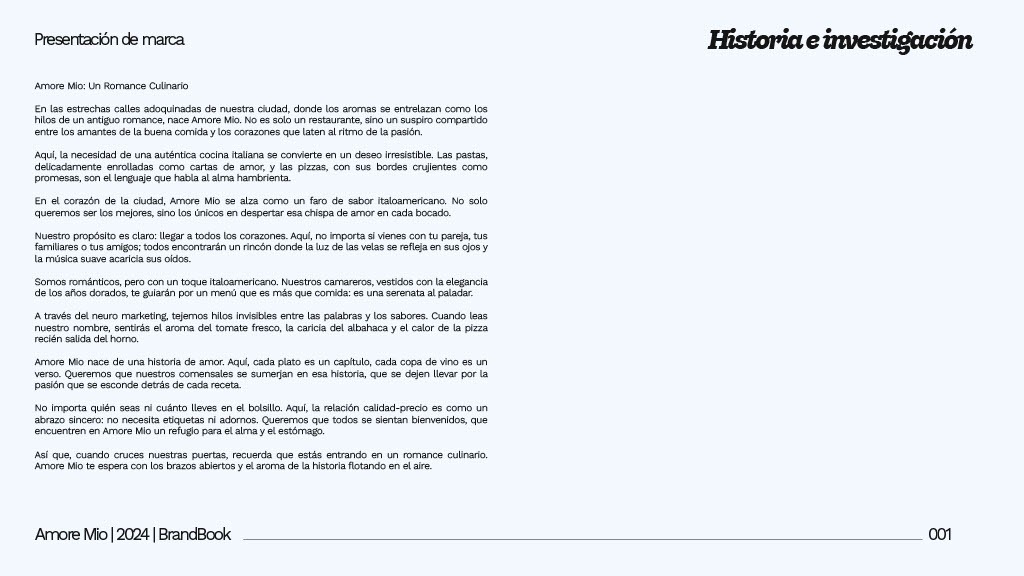 Presentación de marca

Historia e investigación

Amore Mio: Un Romance Culinario

En las estrechas calles adoquinadas de nuestra ciudad, donde los aromas se entrelazan como los hilos de un antiguo romance, nace Amore Mio. No es solo un restaurante, sino un suspiro compartido entre los amantes de la buena comida y los corazones que laten al ritmo de la pasión.

Aquí, la necesidad de una auténtica cocina italiana se convierte en un deseo irresistible. Las pastas, delicadamente enrolladas como cartas de amor, y las pizzas, con sus bordes crujientes como promesas, son el lenguaje que habla al alma hambrienta.

En el corazón de la ciudad, Amore Mio se alza como un faro de sabor italoamericano. No solo queremos ser los mejores, sino los únicos en despertar esa chispa de amor en cada bocado.

Nuestro propósito es claro: llegar a todos los corazones. Aquí, no importa si vienes con tu pareja, tus familiares o tus amigos; todos encontrarán un rincón donde la luz de las velas se refleja en sus ojos y la música suave acaricia sus oídos.

Somos románticos, pero con un toque italoamericano. Nuestros camareros, vestidos con la elegancia de los años dorados, te guiarán por un menú que es más que comida: es una serenata al paladar.

A través del neuro marketing, tejemos hilos invisibles entre las palabras y los sabores. Cuando leas nuestro nombre, sentirás el aroma del tomate fresco, la caricia del albahaca y el calor de la pizza recién salida del horno.

Amore Mio nace de una historia de amor. Aquí, cada plato es un capítulo, cada copa de vino es un verso. Queremos que nuestros comensales se sumerjan en esa historia, que se dejen llevar por la pasión que se esconde detrás de cada receta.

No importa quién seas ni cuánto lleves en el bolsillo. Aquí, la relación calidad-precio es como un abrazo sincero: no necesita etiquetas ni adornos. Queremos que todos se sientan bienvenidos, que encuentren en Amore Mio un refugio para el alma y el estómago.

Así que, cuando cruces nuestras puertas, recuerda que estás entrando en un romance culinario. Amore Mio te espera con los brazos abiertos y el aroma de la historia flotando en el aire.

Amore Mio | 2024 | BrandBook

001